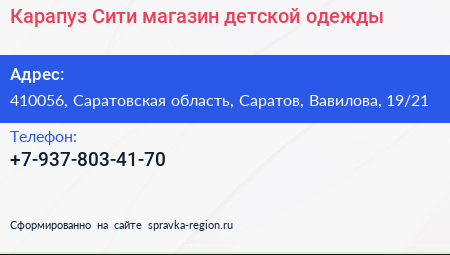 Карапуз Сити магазин детской одежды

Адрес:
410056, Саратовская область, Саратов, Вавилова, 19/21

Телефон:
+7-937-803-41-70

Сформированно на сайте spravka-region.ru